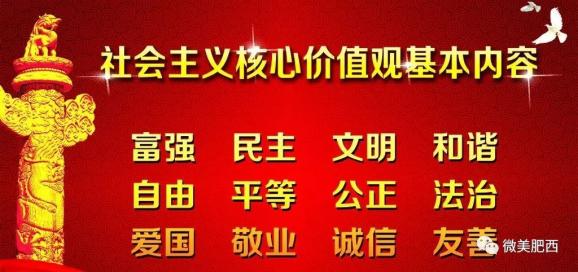 社会主义核心价值观基本内容

富强 民主 文明 和谐
自由 平等 公正 法治
爱国 敬业 诚信 友善

微美肥西